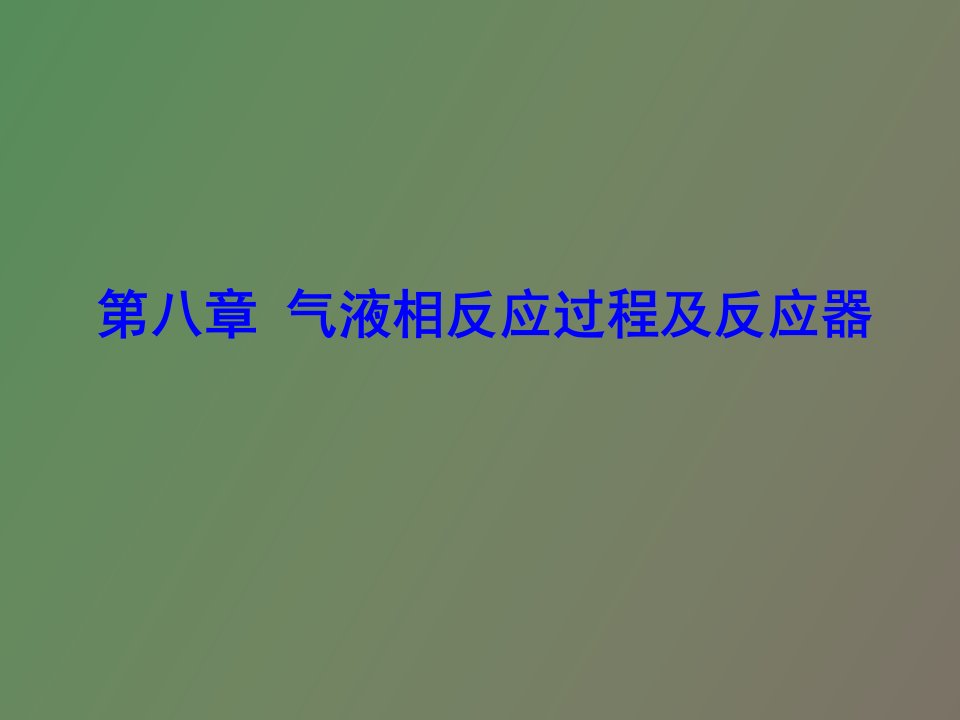 第八章  气液相反应过程及反应器